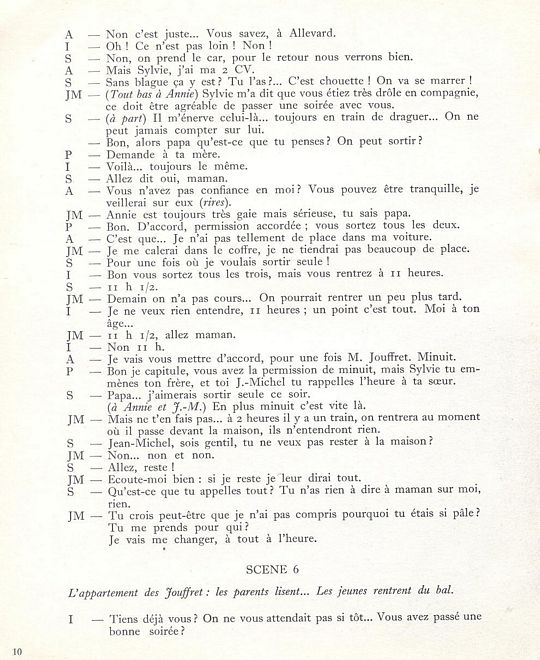 A — Non c'est juste... Vous savez, à Allevard.
I — Oh ! Ce n'est pas loin ! Non !
S — Non, on prend le car, pour le retour nous verrons bien.
A — Mais Sylvie, j'ai ma 2 CV.
S — Sans blague ça y est ? Tu l'as ?... C'est chouette ! On va se marrer !
JM — (Tout bas à Annie) Sylvie m'a dit que vous étiez très drôle en compagnie, ce doit être agréable de passer une soirée avec vous.
S — (à part) Il m'énerve celui-là... toujours en train de draguer... On ne peut jamais compter sur lui.
— Bon, alors papa qu'est-ce que tu penses ? On peut sortir ?
P — Demande à ta mère.
I — Voilà... toujours le même.
S — Allez dit oui, maman.
A — Vous n'avez pas confiance en moi ? Vous pouvez être tranquille, je veillerai sur eux (rires).
JM — Annie est toujours très gaie mais sérieuse, tu sais papa.
P — Bon. D'accord, permission accordée ; vous sortez tous les deux.
A — C'est que... Je n'ai pas tellement de place dans ma voiture.
JM — Je me calerai dans le coffre, je ne tiendrai pas beaucoup de place.
S — Pour une fois où je voulais sortir seule !
I — Bon vous sortez tous les trois, mais vous rentrez à 11 heures.
S — 11 h 1/2.
JM — Demain on n'a pas cours... On pourrait rentrer un peu plus tard.
I — Je ne veux rien entendre, 11 heures ; un point c'est tout. Moi à ton âge...
JM — 11 h 1/2, allez maman.
I — Non 11 h.
A — Je vais vous mettre d'accord, pour une fois M. Jouffret. Minuit.
P — Bon je capitule, vous avez la permission de minuit, mais Sylvie tu emmènes ton frère, et toi J.-Michel tu rappelles l'heure à ta sœur.
S — Papa... j'aimerais sortir seule ce soir.
(à Annie et J.-M.) En plus minuit c'est vite là.
JM — Mais ne t'en fais pas... à 2 heures il y a un train, on rentrera au moment où il passe devant la maison, ils n'entendront rien.
S — Jean-Michel, sois gentil, tu ne veux pas rester à la maison ?
JM — Non... non et non.
S — Allez, reste !
JM — Ecoute-moi bien : si je reste je leur dirai tout.
S — Qu'est-ce que tu appelles tout ? Tu n'as rien à dire à maman sur moi, rien.
JM — Tu crois peut-être que je n'ai pas compris pourquoi tu étais si pâle ? Tu me prends pour qui ?
Je vais me changer, à tout à l'heure.

SCENE 6

L'appartement des Jouffret : les parents lisent... Les jeunes rentrent du bal.

I — Tiens déjà vous ? On ne vous attendait pas si tôt... Vous avez passé une bonne soirée ?

10